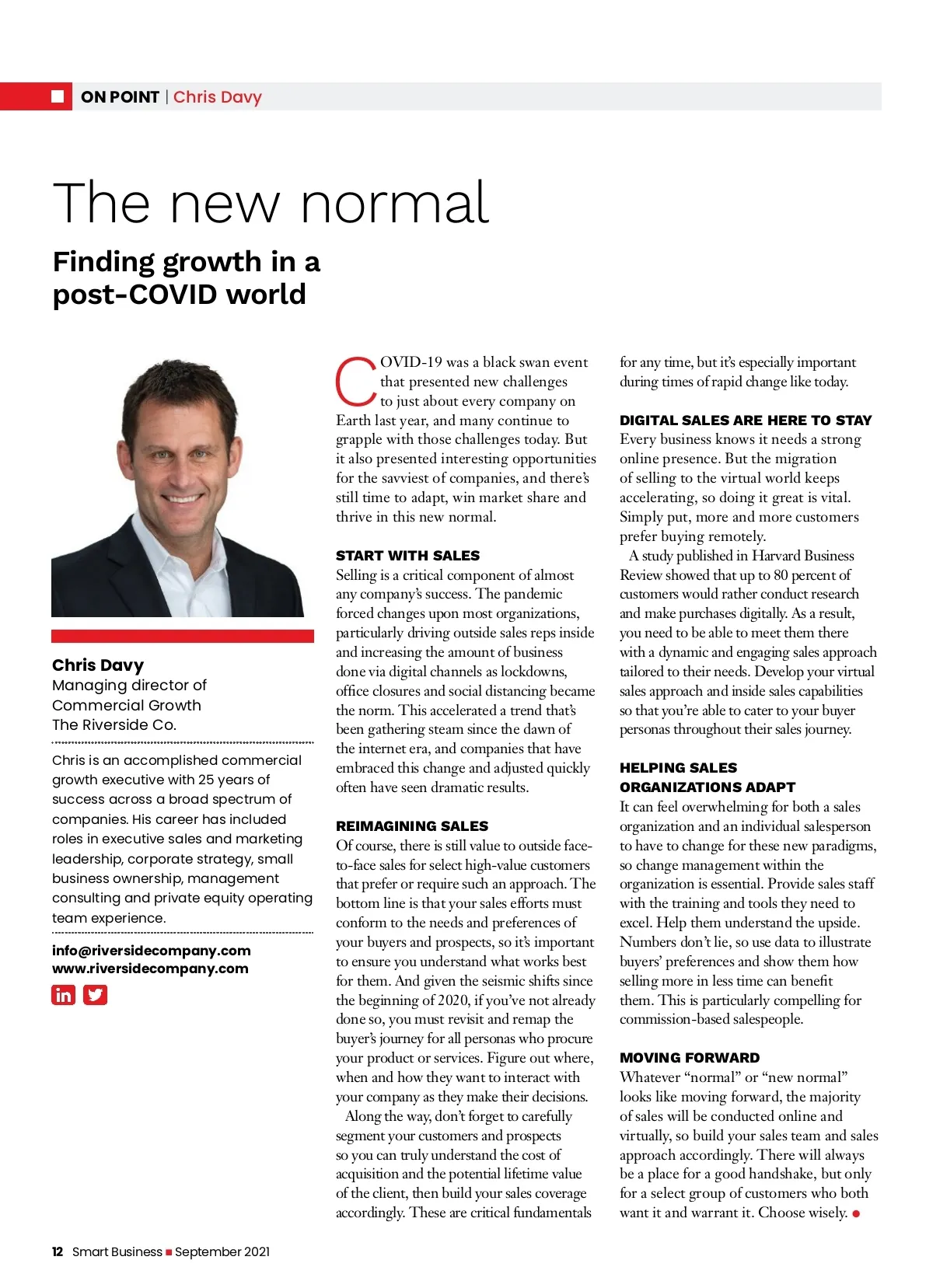 ON POINT | Chris Davy

The new normal

Finding growth in a post-COVID world

Chris Davy
Managing director of Commercial Growth
The Riverside Co.

Chris is an accomplished commercial growth executive with 25 years of success across a broad spectrum of companies. His career has included roles in executive sales and marketing leadership, corporate strategy, small business ownership, management consulting and private equity operating team experience.

info@riversidecompany.com
www.riversidecompany.com

COVID-19 was a black swan event that presented new challenges to just about every company on Earth last year, and many continue to grapple with those challenges today. But it also presented interesting opportunities for the savviest of companies, and there's still time to adapt, win market share and thrive in this new normal.

START WITH SALES
Selling is a critical component of almost any company's success. The pandemic forced changes upon most organizations, particularly driving outside sales reps inside and increasing the amount of business done via digital channels as lockdowns, office closures and social distancing became the norm. This accelerated a trend that's been gathering steam since the dawn of the internet era, and companies that have embraced this change and adjusted quickly often have seen dramatic results.

REIMAGINING SALES
Of course, there is still value to outside face-to-face sales for select high-value customers that prefer or require such an approach. The bottom line is that your sales efforts must conform to the needs and preferences of your buyers and prospects, so it's important to ensure you understand what works best for them. And given the seismic shifts since the beginning of 2020, if you've not already done so, you must revisit and remap the buyer's journey for all personas who procure your product or services. Figure out where, when and how they want to interact with your company as they make their decisions.

Along the way, don't forget to carefully segment your customers and prospects so you can truly understand the cost of acquisition and the potential lifetime value of the client, then build your sales coverage accordingly. These are critical fundamentals for any time, but it's especially important during times of rapid change like today.

DIGITAL SALES ARE HERE TO STAY
Every business knows it needs a strong online presence. But the migration of selling to the virtual world keeps accelerating, so doing it great is vital. Simply put, more and more customers prefer buying remotely.

A study published in Harvard Business Review showed that up to 80 percent of customers would rather conduct research and make purchases digitally. As a result, you need to be able to meet them there with a dynamic and engaging sales approach tailored to their needs. Develop your virtual sales approach and inside sales capabilities so that you're able to cater to your buyer personas throughout their sales journey.

HELPING SALES ORGANIZATIONS ADAPT
It can feel overwhelming for both a sales organization and an individual salesperson to have to change for these new paradigms, so change management within the organization is essential. Provide sales staff with the training and tools they need to excel. Help them understand the upside. Numbers don't lie, so use data to illustrate buyers' preferences and show them how selling more in less time can benefit them. This is particularly compelling for commission-based salespeople.

MOVING FORWARD
Whatever "normal" or "new normal" looks like moving forward, the majority of sales will be conducted online and virtually, so build your sales team and sales approach accordingly. There will always be a place for a good handshake, but only for a select group of customers who both want it and warrant it. Choose wisely.

12 Smart Business ■ September 2021